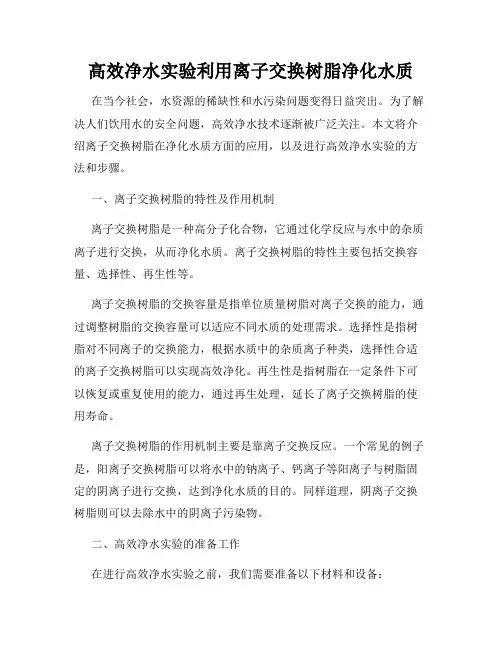 高效净水实验利用离子交换树脂净化水质

在当今社会，水资源的稀缺性和水污染问题变得日益突出。为了解决人们饮用水的安全问题，高效净水技术逐渐被广泛关注。本文将介绍离子交换树脂在净化水质方面的应用，以及进行高效净水实验的方法和步骤。

一、离子交换树脂的特性及作用机制

离子交换树脂是一种高分子化合物，它通过化学反应与水中的杂质离子进行交换，从而净化水质。离子交换树脂的特性主要包括交换容量、选择性、再生性等。

离子交换树脂的交换容量是指单位质量树脂对离子交换的能力，通过调整树脂的交换容量可以适应不同水质的处理需求。选择性是指树脂对不同离子的交换能力，根据水质中的杂质离子种类，选择性合适的离子交换树脂可以实现高效净化。再生性是指树脂在一定条件下可以恢复或重复使用的能力，通过再生处理，延长了离子交换树脂的使用寿命。

离子交换树脂的作用机制主要是靠离子交换反应。一个常见的例子是，阳离子交换树脂可以将水中的钠离子、钙离子等阳离子与树脂固定的阴离子进行交换，达到净化水质的目的。同样道理，阴离子交换树脂则可以去除水中的阴离子污染物。

二、高效净水实验的准备工作

在进行高效净水实验之前，我们需要准备以下材料和设备：